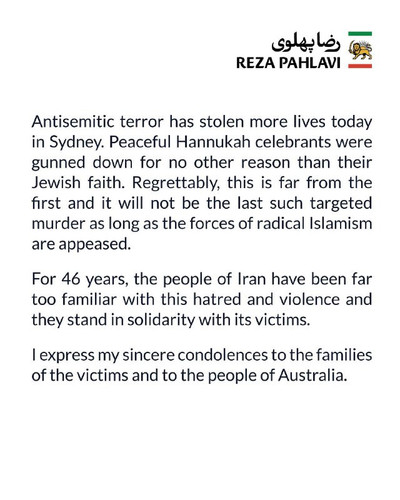 رضا پهلوی
REZA PAHLAVI

Antisemitic terror has stolen more lives today in Sydney. Peaceful Hannukah celebrants were gunned down for no other reason than their Jewish faith. Regrettably, this is far from the first and it will not be the last such targeted murder as long as the forces of radical Islamism are appeased.

For 46 years, the people of Iran have been far too familiar with this hatred and violence and they stand in solidarity with its victims.

I express my sincere condolences to the families of the victims and to the people of Australia.